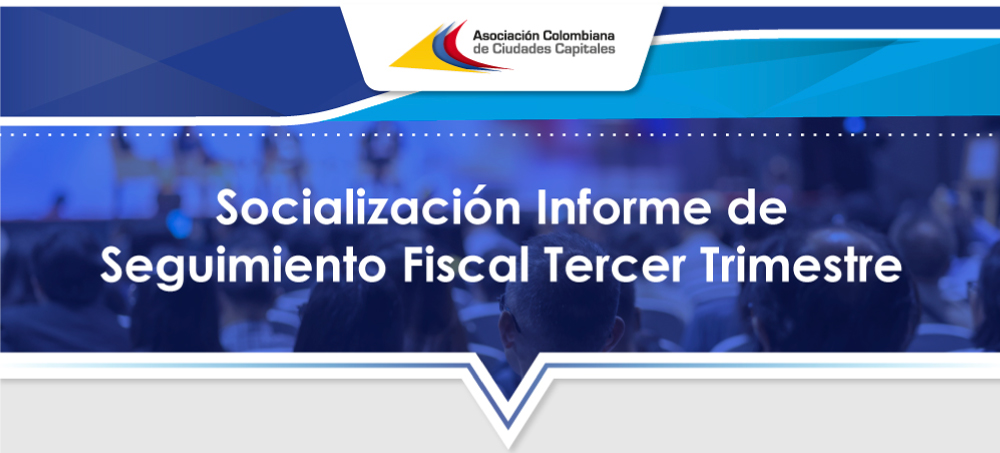 Asociación Colombiana de Ciudades Capitales

Socialización Informe de Seguimiento Fiscal Tercer Trimestre